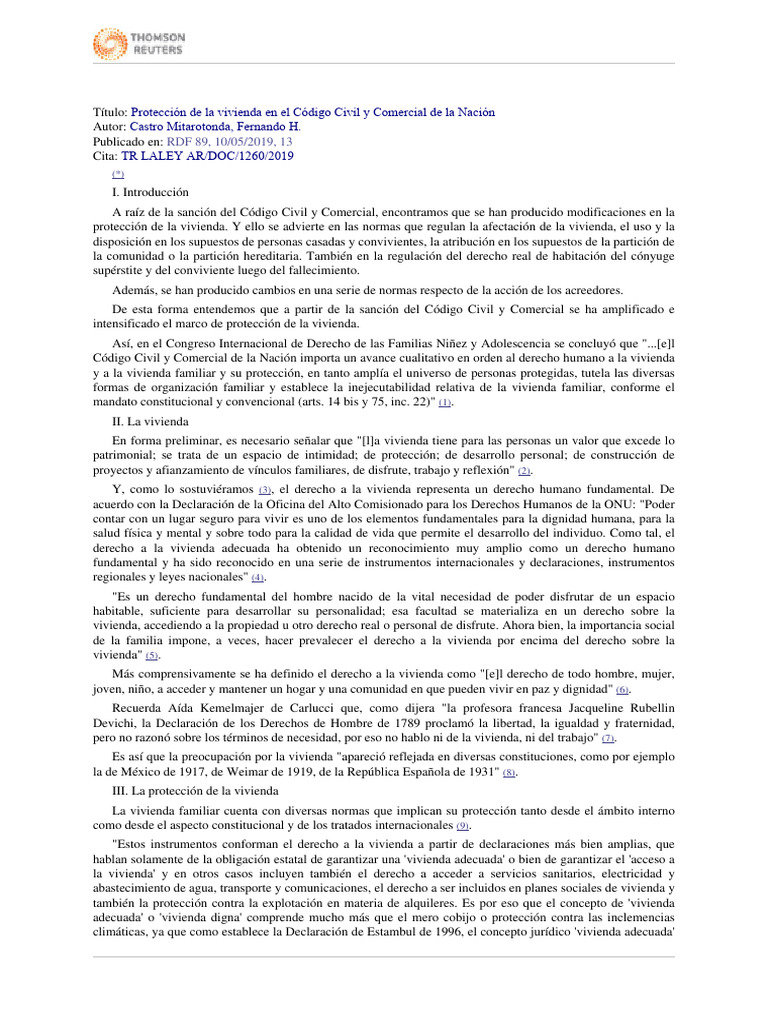 THOMSON REUTERS

Título: Protección de la vivienda en el Código Civil y Comercial de la Nación
Autor: Castro Mitarotonda, Fernando H.
Publicado en: RDF 89, 10/05/2019, 13
Cita: TR LALEY AR/DOC/1260/2019

(*)

I. Introducción

A raíz de la sanción del Código Civil y Comercial, encontramos que se han producido modificaciones en la protección de la vivienda. Y ello se advierte en las normas que regulan la afectación de la vivienda, el uso y la disposición en los supuestos de personas casadas y convivientes, la atribución en los supuestos de la partición de la comunidad o la partición hereditaria. También en la regulación del derecho real de habitación del cónyuge supérstite y del conviviente luego del fallecimiento.

Además, se han producido cambios en una serie de normas respecto de la acción de los acreedores.

De esta forma entendemos que a partir de la sanción del Código Civil y Comercial se ha amplificado e intensificado el marco de protección de la vivienda.

Así, en el Congreso Internacional de Derecho de las Familias Niñez y Adolescencia se concluyó que "...[e]l Código Civil y Comercial de la Nación importa un avance cualitativo en orden al derecho humano a la vivienda y a la vivienda familiar y su protección, en tanto amplía el universo de personas protegidas, tutela las diversas formas de organización familiar y establece la inejecutabilidad relativa de la vivienda familiar, conforme el mandato constitucional y convencional (arts. 14 bis y 75, inc. 22)" (1).

II. La vivienda

En forma preliminar, es necesario señalar que "[l]a vivienda tiene para las personas un valor que excede lo patrimonial; se trata de un espacio de intimidad; de protección; de desarrollo personal; de construcción de proyectos y afianzamiento de vínculos familiares, de disfrute, trabajo y reflexión" (2).

Y, como lo sostuviéramos (3), el derecho a la vivienda representa un derecho humano fundamental. De acuerdo con la Declaración de la Oficina del Alto Comisionado para los Derechos Humanos de la ONU: "Poder contar con un lugar seguro para vivir es uno de los elementos fundamentales para la dignidad humana, para la salud física y mental y sobre todo para la calidad de vida que permite el desarrollo del individuo. Como tal, el derecho a la vivienda adecuada ha obtenido un reconocimiento muy amplio como un derecho humano fundamental y ha sido reconocido en una serie de instrumentos internacionales y declaraciones, instrumentos regionales y leyes nacionales" (4).

"Es un derecho fundamental del hombre nacido de la vital necesidad de poder disfrutar de un espacio habitable, suficiente para desarrollar su personalidad; esa facultad se materializa en un derecho sobre la vivienda, accediendo a la propiedad u otro derecho real o personal de disfrute. Ahora bien, la importancia social de la familia impone, a veces, hacer prevalecer el derecho a la vivienda por encima del derecho sobre la vivienda" (5).

Más comprensivamente se ha definido el derecho a la vivienda como "[e]l derecho de todo hombre, mujer, joven, niño, a acceder y mantener un hogar y una comunidad en que pueden vivir en paz y dignidad" (6).

Recuerda Aída Kemelmajer de Carlucci que, como dijera "la profesora francesa Jacqueline Rubellin Devichi, la Declaración de los Derechos de Hombre de 1789 proclamó la libertad, la igualdad y fraternidad, pero no razonó sobre los términos de necesidad, por eso no hablo ni de la vivienda, ni del trabajo" (7).

Es así que la preocupación por la vivienda "apareció reflejada en diversas constituciones, como por ejemplo la de México de 1917, de Weimar de 1919, de la República Española de 1931" (8).

III. La protección de la vivienda

La vivienda familiar cuenta con diversas normas que implican su protección tanto desde el ámbito interno como desde el aspecto constitucional y de los tratados internacionales (9).

"Estos instrumentos conforman el derecho a la vivienda a partir de declaraciones más bien amplias, que hablan solamente de la obligación estatal de garantizar una 'vivienda adecuada' o bien de garantizar el 'acceso a la vivienda' y en otros casos incluyen también el derecho a acceder a servicios sanitarios, electricidad y abastecimiento de agua, transporte y comunicaciones, el derecho a ser incluidos en planes sociales de vivienda y también la protección contra la explotación en materia de alquileres. Es por eso que el concepto de 'vivienda adecuada' o 'vivienda digna' comprende mucho más que el mero cobijo o protección contra las inclemencias climáticas, ya que como establece la Declaración de Estambul de 1996, el concepto jurídico 'vivienda adecuada'